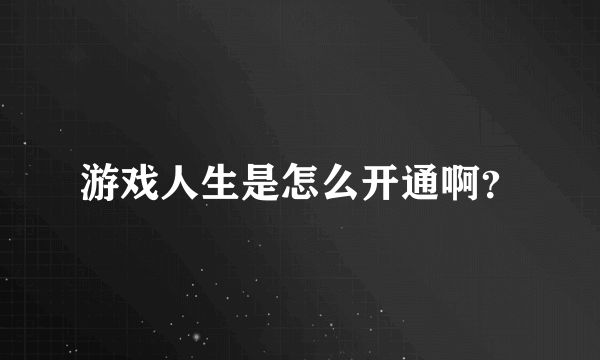 游戏人生是怎么开通啊?